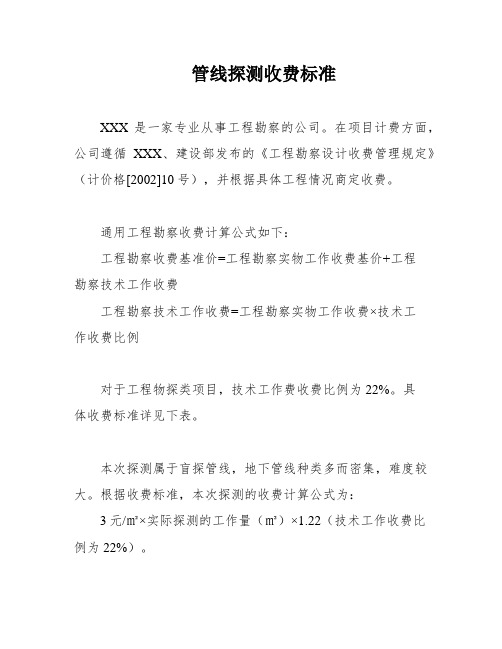 管线探测收费标准

XXX 是一家专业从事工程勘察的公司。在项目计费方面，公司遵循 XXX、建设部发布的《工程勘察设计收费管理规定》（计价格[2002]10 号），并根据具体工程情况商定收费。

通用工程勘察收费计算公式如下：

工程勘察收费基准价=工程勘察实物工作收费基价+工程勘察技术工作收费

工程勘察技术工作收费=工程勘察实物工作收费×技术工作收费比例

对于工程物探类项目，技术工作费收费比例为 22%。具体收费标准详见下表。

本次探测属于盲探管线，地下管线种类多而密集，难度较大。根据收费标准，本次探测的收费计算公式为：

3 元/m²×实际探测的工作量（m²）×1.22（技术工作收费比例为 22%）。